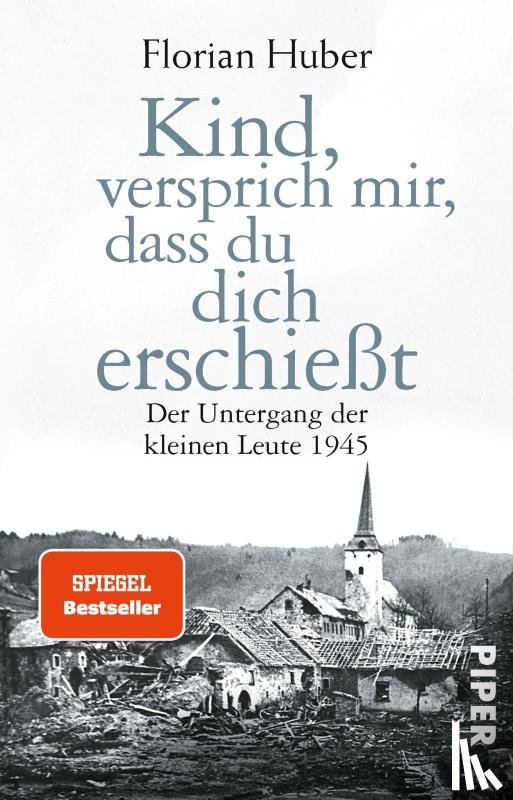 Florian Huber

Kind, versprich mir, dass du dich erschießt

Der Untergang der kleinen Leute 1945

SPIEGEL Bestseller

PIPER